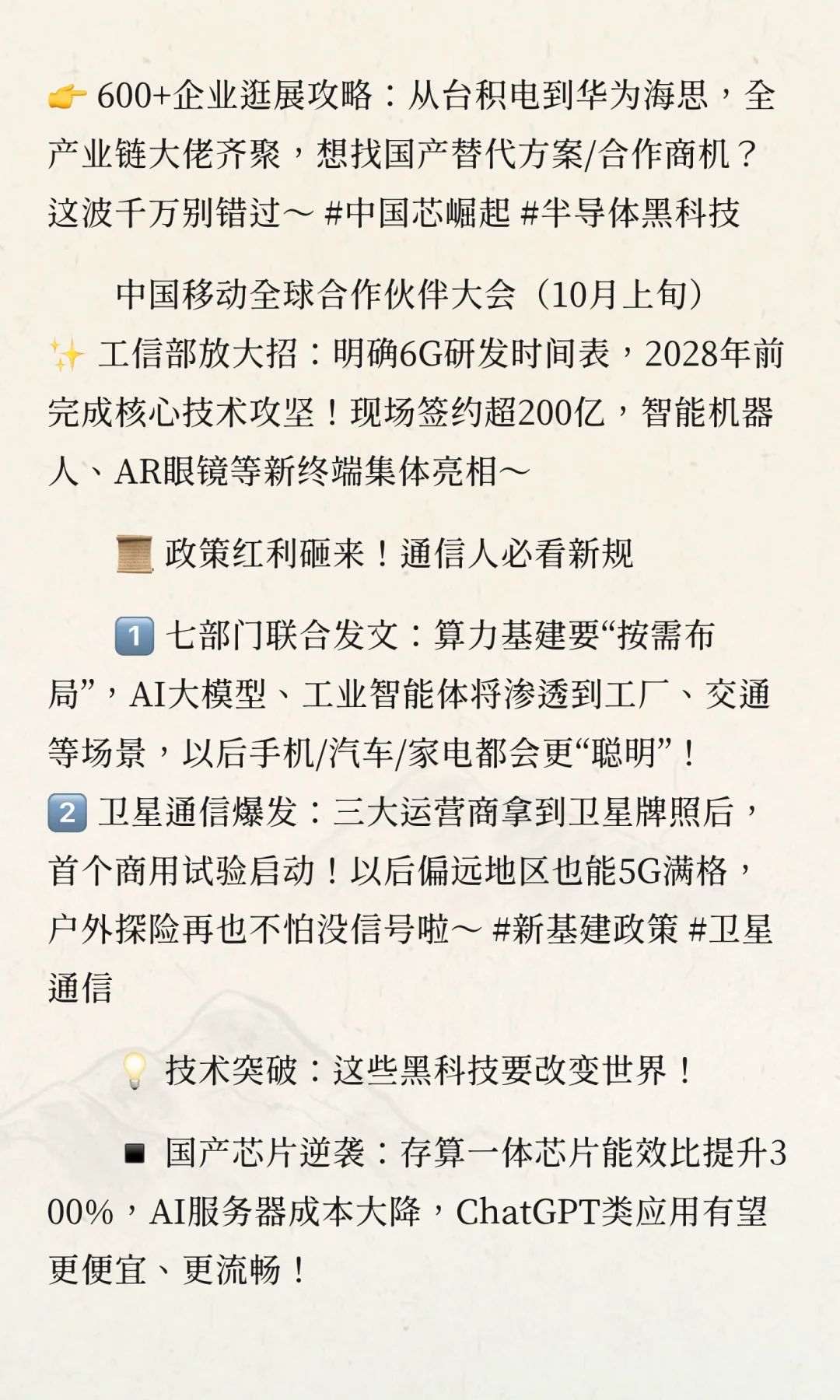 👉 600+企业逛展攻略：从台积电到华为海思，全产业链大佬齐聚，想找国产替代方案/合作商机？这波千万别错过～ #中国芯崛起 #半导体黑科技

中国移动全球合作伙伴大会（10月上旬）
✨ 工信部放大招：明确6G研发时间表，2028年前完成核心技术攻坚！现场签约超200亿，智能机器人、AR眼镜等新终端集体亮相～

📜 政策红利砸来！通信人必看新规

1️⃣ 七部门联合发文：算力基建要“按需布局”，AI大模型、工业智能体将渗透到工厂、交通等场景，以后手机/汽车/家电都会更“聪明”！
2️⃣ 卫星通信爆发：三大运营商拿到卫星牌照后，首个商用试验启动！以后偏远地区也能5G满格，户外探险再也不怕没信号啦～ #新基建政策 #卫星通信

💡 技术突破：这些黑科技要改变世界！

▪️ 国产芯片逆袭：存算一体芯片能效比提升300%，AI服务器成本大降，ChatGPT类应用有望更便宜、更流畅！